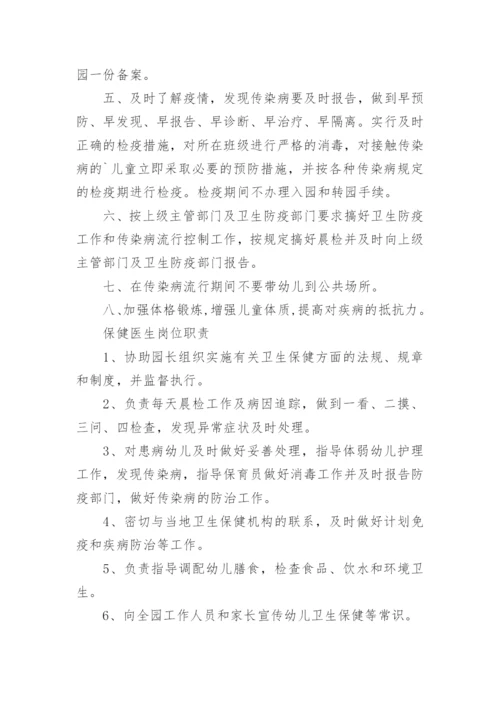 园一份备案。

五、及时了解疫情，发现传染病要及时报告，做到早预防、早发现、早报告、早诊断、早治疗、早隔离。实行及时正确的检疫措施，对所在班级进行严格的消毒，对接触传染病的`儿童立即采取必要的预防措施，并按各种传染病规定的检疫期进行检疫。检疫期间不办理入园和转园手续。

六、按上级主管部门及卫生防疫部门要求搞好卫生防疫工作和传染病流行控制工作，按规定搞好晨检并及时向上级主管部门及卫生防疫部门报告。

七、在传染病流行期间不要带幼儿到公共场所。

八、加强体格锻炼，增强儿童体质，提高对疾病的抵抗力。

保健医生岗位职责

1、协助园长组织实施有关卫生保健方面的法规、规章和制度，并监督执行。

2、负责每天晨检工作及病因追踪，做到一看、二摸、三问、四检查，发现异常症状及时处理。

3、对患病幼儿及时做好妥善处理，指导体弱幼儿护理工作，发现传染病，指导保育员做好消毒工作并及时报告防疫部门，做好传染病的防治工作。

4、密切与当地卫生保健机构的联系，及时做好计划免疫和疾病防治等工作。

5、负责指导调配幼儿膳食，检查食品、饮水和环境卫生。

6、向全园工作人员和家长宣传幼儿卫生保健等常识。